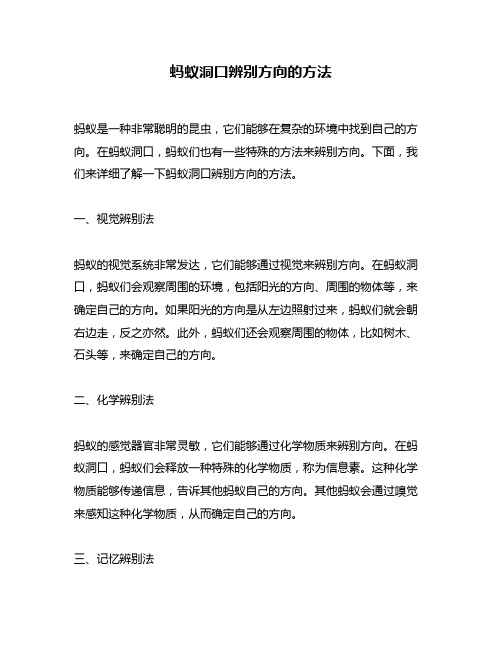 蚂蚁洞口辨别方向的方法

蚂蚁是一种非常聪明的昆虫，它们能够在复杂的环境中找到自己的方向。在蚂蚁洞口，蚂蚁们也有一些特殊的方法来辨别方向。下面，我们来详细了解一下蚂蚁洞口辨别方向的方法。

一、视觉辨别法

蚂蚁的视觉系统非常发达，它们能够通过视觉来辨别方向。在蚂蚁洞口，蚂蚁们会观察周围的环境，包括阳光的方向、周围的物体等，来确定自己的方向。如果阳光的方向是从左边照射过来，蚂蚁们就会朝右边走，反之亦然。此外，蚂蚁们还会观察周围的物体，比如树木、石头等，来确定自己的方向。

二、化学辨别法

蚂蚁的感觉器官非常灵敏，它们能够通过化学物质来辨别方向。在蚂蚁洞口，蚂蚁们会释放一种特殊的化学物质，称为信息素。这种化学物质能够传递信息，告诉其他蚂蚁自己的方向。其他蚂蚁会通过嗅觉来感知这种化学物质，从而确定自己的方向。

三、记忆辨别法